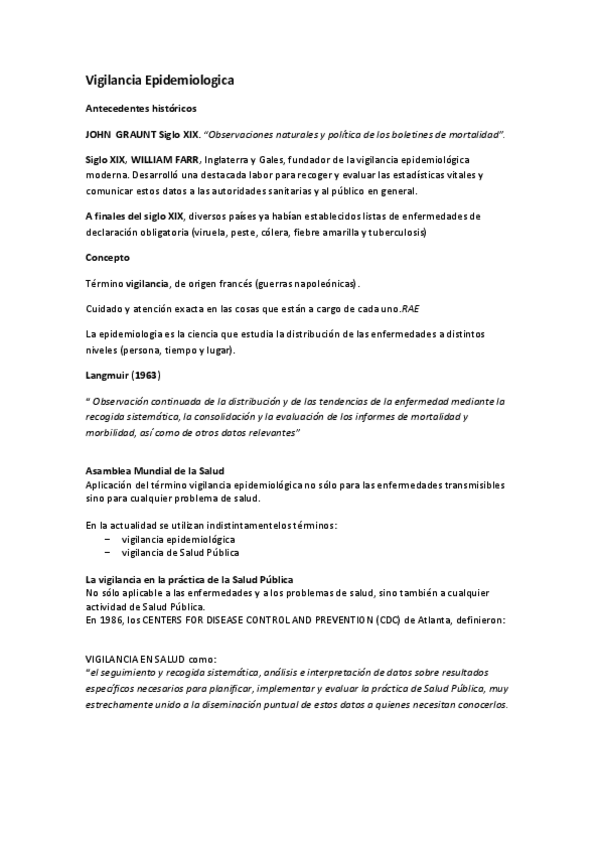 Vigilancia Epidemiologica

Antecedentes históricos

JOHN GRAUNT Siglo XIX. "Observaciones naturales y política de los boletines de mortalidad".

Siglo XIX, WILLIAM FARR, Inglaterra y Gales, fundador de la vigilancia epidemiológica moderna. Desarrolló una destacada labor para recoger y evaluar las estadísticas vitales y comunicar estos datos a las autoridades sanitarias y al público en general.

A finales del siglo XIX, diversos países ya habían establecidos listas de enfermedades de declaración obligatoria (viruela, peste, cólera, fiebre amarilla y tuberculosis)

Concepto

Término vigilancia, de origen francés (guerras napoleónicas).

Cuidado y atención exacta en las cosas que están a cargo de cada uno.RAE

La epidemiologia es la ciencia que estudia la distribución de las enfermedades a distintos niveles (persona, tiempo y lugar).

Langmuir (1963)

" Observación continuada de la distribución y de las tendencias de la enfermedad mediante la recogida sistemática, la consolidación y la evaluación de los informes de mortalidad y morbilidad, así como de otros datos relevantes"

Asamblea Mundial de la Salud
Aplicación del término vigilancia epidemiológica no sólo para las enfermedades transmisibles sino para cualquier problema de salud.

En la actualidad se utilizan indistintamente los términos:
– vigilancia epidemiológica
– vigilancia de Salud Pública

La vigilancia en la práctica de la Salud Pública
No sólo aplicable a las enfermedades y a los problemas de salud, sino también a cualquier actividad de Salud Pública.
En 1986, los CENTERS FOR DISEASE CONTROL AND PREVENTION (CDC) de Atlanta, definieron:

VIGILANCIA EN SALUD como:
"el seguimiento y recogida sistemática, análisis e interpretación de datos sobre resultados específicos necesarios para planificar, implementar y evaluar la práctica de Salud Pública, muy estrechamente unido a la diseminación puntual de estos datos a quienes necesitan conocerlos.